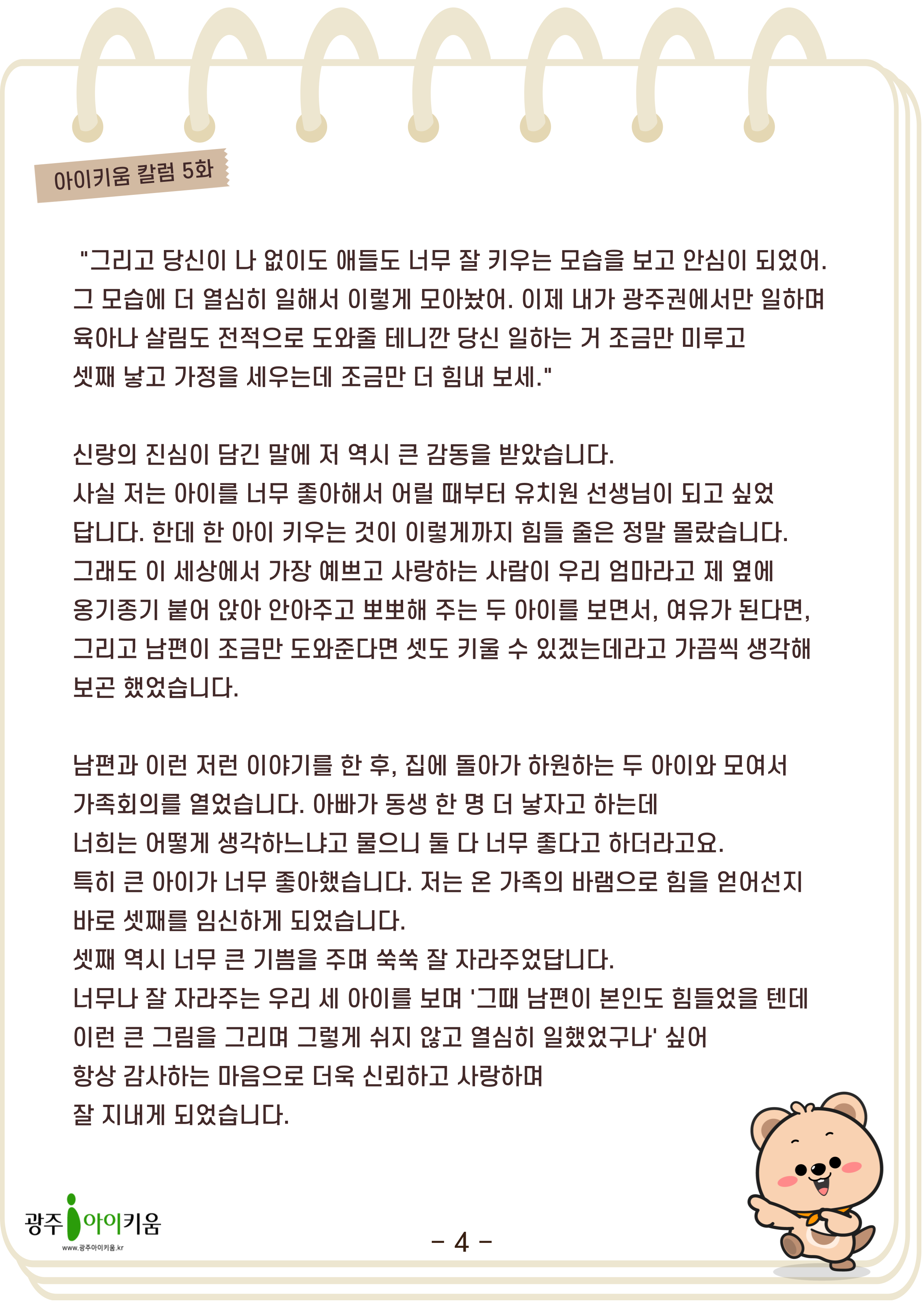 아이키움 칼럼 5화

"그리고 당신이 나 없이도 애들도 너무 잘 키우는 모습을 보고 안심이 되었어. 그 모습에 더 열심히 일해서 이렇게 모아놨어. 이제 내가 광주권에서만 일하며 육아나 살림도 전적으로 도와줄 테니깐 당신 일하는 거 조금만 미루고 셋째 낳고 가정을 세우는데 조금만 더 힘내 보세."

신랑의 진심이 담긴 말에 저 역시 큰 감동을 받았습니다. 사실 저는 아이를 너무 좋아해서 어릴 때부터 유치원 선생님이 되고 싶었답니다. 한데 한 아이 키우는 것이 이렇게까지 힘들 줄은 정말 몰랐습니다. 그래도 이 세상에서 가장 예쁘고 사랑하는 사람이 우리 엄마라고 제 옆에 옹기종기 붙어 앉아 안아주고 뽀뽀해 주는 두 아이를 보면서, 여유가 된다면, 그리고 남편이 조금만 도와준다면 셋도 키울 수 있겠는데라고 가끔씩 생각해 보곤 했었습니다.

남편과 이런 저런 이야기를 한 후, 집에 돌아가 하원하는 두 아이와 모여서 가족회의를 열었습니다. 아빠가 동생 한 명 더 낳자고 하는데 너희는 어떻게 생각하느냐고 물으니 둘 다 너무 좋다고 하더라고요. 특히 큰 아이가 너무 좋아했습니다. 저는 온 가족의 바램으로 힘을 얻어선지 바로 셋째를 임신하게 되었습니다. 셋째 역시 너무 큰 기쁨을 주며 쑥쑥 잘 자라주었답니다. 너무나 잘 자라주는 우리 세 아이를 보며 '그때 남편이 본인도 힘들었을 텐데 이런 큰 그림을 그리며 그렇게 쉬지 않고 열심히 일했었구나' 싶어 항상 감사하는 마음으로 더욱 신뢰하고 사랑하며 잘 지내게 되었습니다.

광주 아이키움
www.광주아이키움.kr

- 4 -